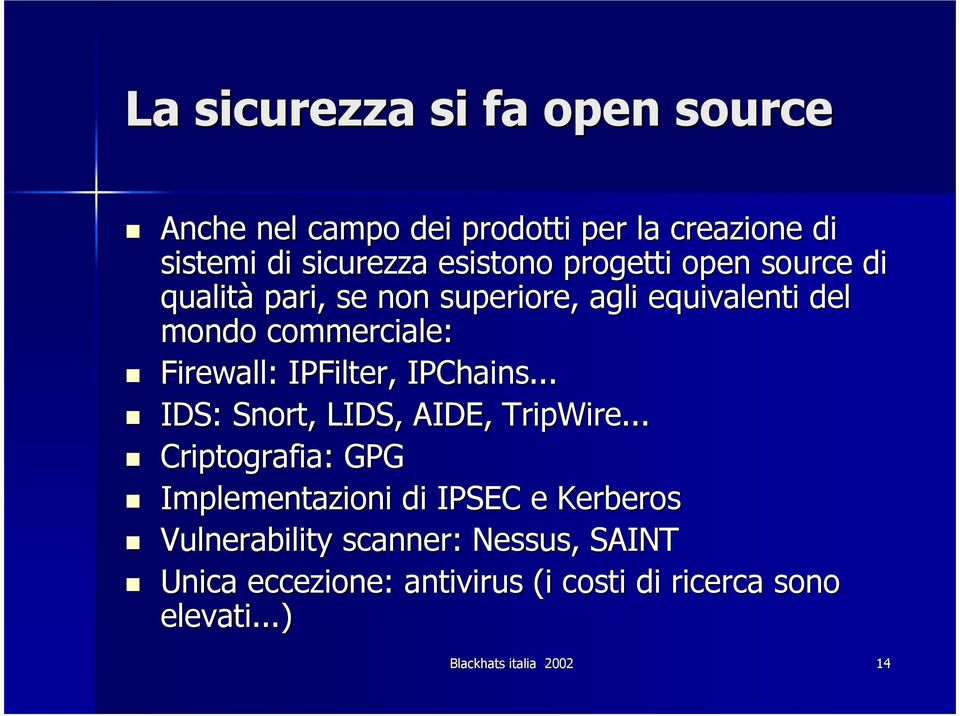 La sicurezza si fa open source

- Anche nel campo dei prodotti per la creazione di sistemi di sicurezza esistono progetti open source di qualità pari, se non superiore, agli equivalenti del mondo commerciale:
- Firewall: IPFilter, IPChains...
- IDS: Snort, LIDS, AIDE, TripWire...
- Criptografia: GPG
- Implementazioni di IPSEC e Kerberos
- Vulnerability scanner: Nessus, SAINT
- Unica eccezione: antivirus (i costi di ricerca sono elevati...)

Blackhats italia 2002

14